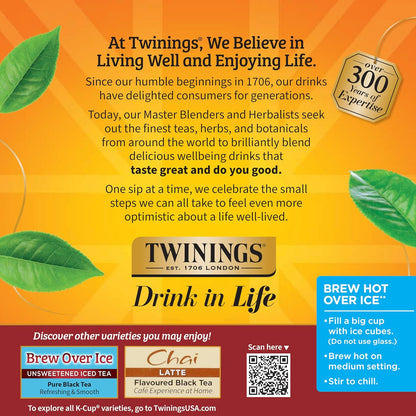 At Twinings®, We Believe in Living Well and Enjoying Life.

Since our humble beginnings in 1706, our drinks have delighted consumers for generations.

Today, our Master Blenders and Herbalists seek out the finest teas, herbs, and botanicals from around the world to brilliantly blend delicious wellbeing drinks that **taste great and do you good.**

One sip at a time, we celebrate the small steps we can all take to feel even more optimistic about a life well-lived.

over 300 Years of Expertise

TWININGS®
EST. 1706 LONDON
Drink in Life

BREW HOT OVER ICE**
• Fill a big cup with ice cubes. (Do not use glass.)
• Brew hot on medium setting.
• Stir to chill.

Discover other varieties you may enjoy!

Brew Over Ice
UNSWEETENED ICED TEA
Pure Black Tea
Refreshing & Smooth

Chai
LATTE
Flavoured Black Tea
Café Experience at Home

Scan here ▼

To explore all K-Cup® varieties, go to TwiningsUSA.com